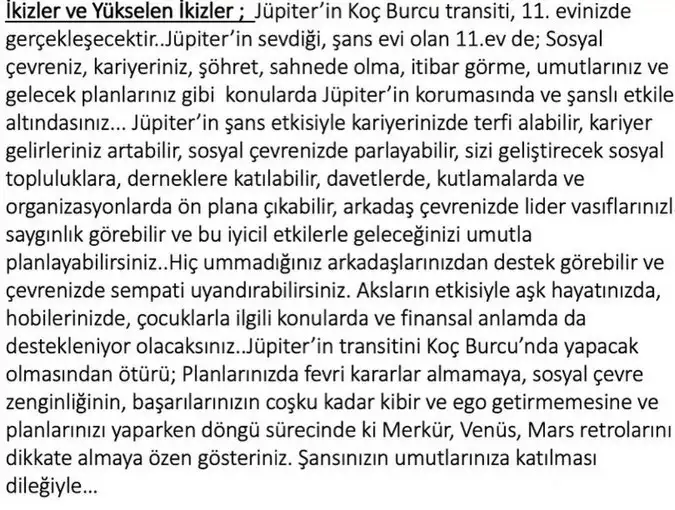 İkizler ve Yükselen İkizler ; Jüpiter'in Koç Burcu transiti, 11. evinizde gerçekleşecektir..Jüpiter'in sevdiği, şans evi olan 11.ev de; Sosyal çevreniz, kariyeriniz, şöhret, sahnede olma, itibar görme, umutlarınız ve gelecek planlarınız gibi konularda Jüpiter'in korumasında ve şanslı etkile altındasınız... Jüpiter'in şans etkisiyle kariyerinizde terfi alabilir, kariyer gelirleriniz artabilir, sosyal çevrenizde parlayabilir, sizi geliştirecek sosyal topluluklara, derneklere katılabilir, davetlerde, kutlamalarda ve organizasyonlarda ön plana çıkabilir, arkadaş çevrenizde lider vasıflarınızl saygınlık görebilir ve bu iyicil etkilerle geleceğinizi umutla planlayabilirsiniz..Hiç ummadığınız arkadaşlarınızdan destek görebilir ve çevrenizde sempati uyandırabilirsiniz. Aksların etkisiyle aşk hayatınızda, hobilerinizde, çocuklarla ilgili konularda ve finansal anlamda da destekleniyor olacaksınız..Jüpiter'in transitini Koç Burcu'nda yapacak olmasından ötürü; Planlarınızda fevri kararlar almamaya, sosyal çevre zenginliğinin, başarılarınızın coşku kadar kibir ve ego getirmemesine ve planlarınızı yaparken döngü sürecinde ki Merkür, Venüs, Mars retrolarını dikkate almaya özen gösteriniz. Şansınızın umutlarınıza katılması dileğiyle...